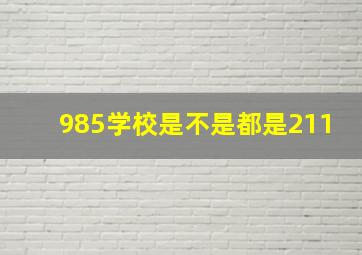 985学校是不是都是211